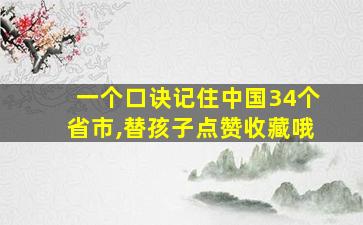 一个口诀记住中国34个省市,替孩子点赞收藏哦